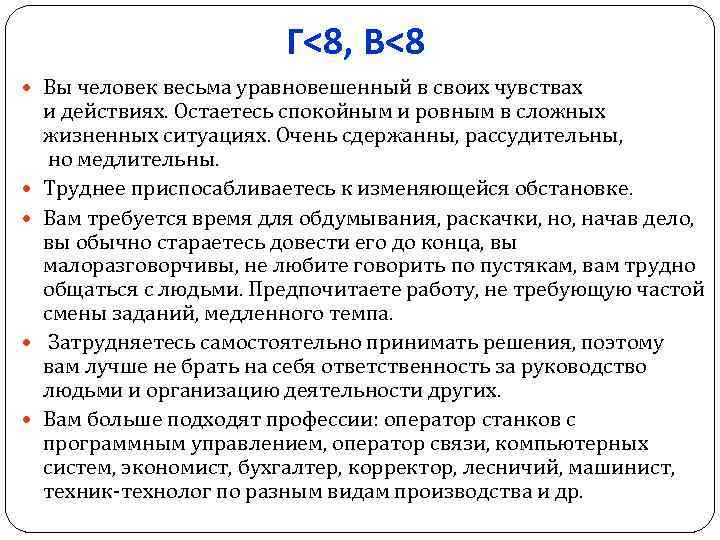 Г<8, В<8

Вы человек весьма уравновешенный в своих чувствах и действиях. Остаетесь спокойным и ровным в сложных жизненных ситуациях. Очень сдержанны, рассудительны, но медлительны.

Труднее приспосабливаетесь к изменяющейся обстановке.

Вам требуется время для обдумывания, раскачки, но, начав дело, вы обычно стараетесь довести его до конца, вы малоразговорчивы, не любите говорить по пустякам, вам трудно общаться с людьми. Предпочитаете работу, не требующую частой смены заданий, медленного темпа.

Затрудняетесь самостоятельно принимать решения, поэтому вам лучше не брать на себя ответственность за руководство людьми и организацию деятельности других.

Вам больше подходят профессии: оператор станков с программным управлением, оператор связи, компьютерных систем, экономист, бухгалтер, корректор, лесничий, машинист, техник-технолог по разным видам производства и др.